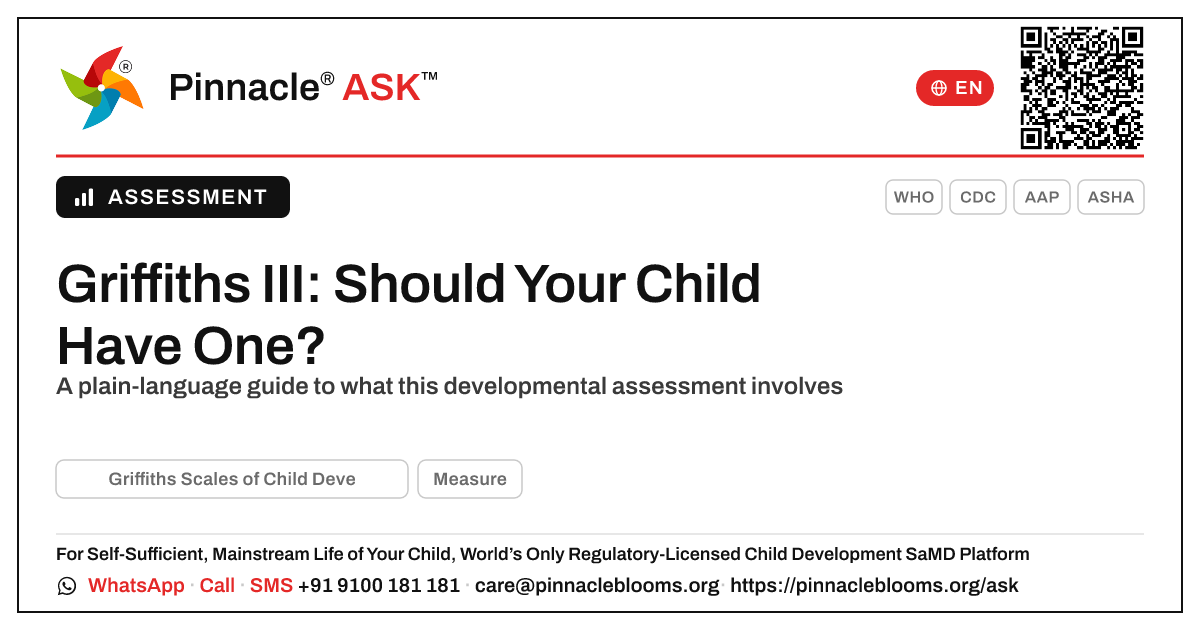 Pinnacle® ASK™

EN

ASSESSMENT

WHO CDC AAP ASHA

Griffiths III: Should Your Child Have One?

A plain-language guide to what this developmental assessment involves

Griffiths Scales of Child Deve

Measure

For Self-Sufficient, Mainstream Life of Your Child, World's Only Regulatory-Licensed Child Development SaMD Platform

WhatsApp · Call · SMS +91 9100 181 181 · care@pinnacleblooms.org · https://pinnacleblooms.org/ask